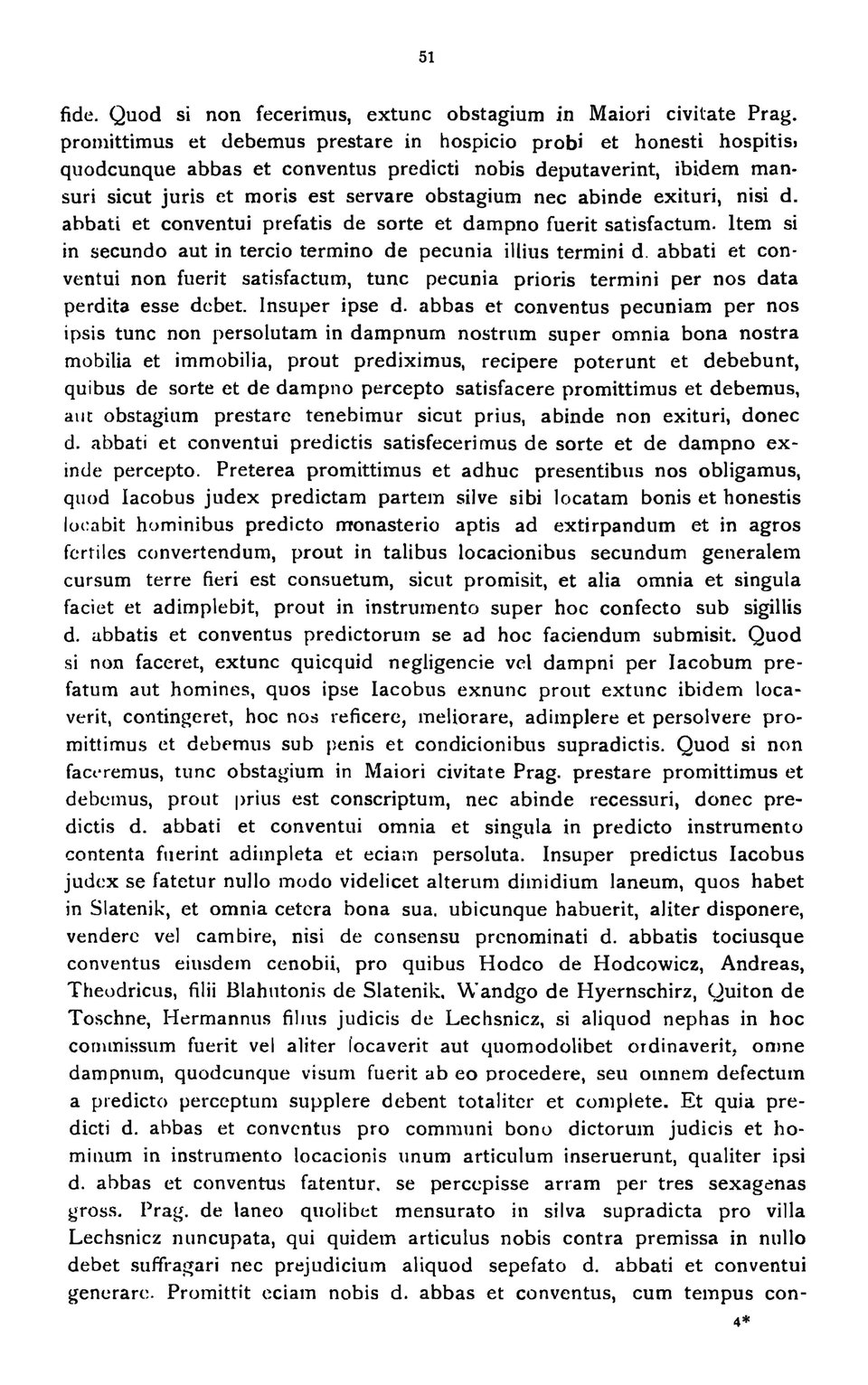 51

fide. Quod si non fecerimus, extunc obstagium in Maiori civitate Prag. promittimus et debemus prestare in hospicio probi et honesti hospitis, quodcunque abbas et conventus predicti nobis deputaverint, ibidem mansuri sicut juris et moris est servare obstagium nec abinde exituri, nisi d. abbati et conventui prefatis de sorte et dampno fuerit satisfactum. Item si in secundo aut in tercio termino de pecunia illius termini d. abbati et conventui non fuerit satisfactum, tunc pecunia prioris termini per nos data perdita esse debet. Insuper ipse d. abbas et conventus pecuniam per nos ipsis tunc non persolutam in dampnum nostrum super omnia bona nostra mobilia et immobilia, prout prediximus, recipere poterunt et debebunt, quibus de sorte et de dampno percepto satisfacere promittimus et debemus, aut obstagium prestare tenebimur sicut prius, abinde non exituri, donec d. abbati et conventui predictis satisfecerimus de sorte et de dampno exinde percepto. Preterea promittimus et adhuc presentibus nos obligamus, quod Iacobus judex predictam partem silve sibi locatam bonis et honestis locabit hominibus predicto monasterio aptis ad extirpandum et in agros fertiles convertendum, prout in talibus locacionibus secundum generalem cursum terre fieri est consuetum, sicut promisit, et alia omnia et singula faciet et adimplebit, prout in instrumento super hoc confecto sub sigillis d. abbatis et conventus predictorum se ad hoc faciendum submisit. Quod si non faceret, extunc quicquid negligencie vel dampni per Iacobum prefatum aut homines, quos ipse Iacobus exnunc prout extunc ibidem locaverit, contingeret, hoc nos reficere, meliorare, adimplere et persolvere promittimus et debemus sub penis et condicionibus supradictis. Quod si non faceremus, tunc obstagium in Maiori civitate Prag. prestare promittimus et debemus, prout prius est conscriptum, nec abinde recessuri, donec predictis d. abbati et conventui omnia et singula in predicto instrumento contenta fuerint adimpleta et eciam persoluta. Insuper predictus Iacobus judex se fatetur nullo modo videlicet alterum dimidium laneum, quos habet in Slatenik, et omnia cetera bona sua, ubicunque habuerit, aliter disponere, vendere vel cambire, nisi de consensu prenominati d. abbatis tociusque conventus eiusdem cenobii, pro quibus Hodco de Hodcowicz, Andreas, Theodricus, filii Blahutonis de Slatenik, Wandgo de Hyernschirz, Quiton de Toschne, Hermannus filius judicis de Lechsnicz, si aliquod nephas in hoc commissum fuerit vel aliter locaverit aut quomodolibet ordinaverit, omne dampnum, quodcunque visum fuerit ab eo procedere, seu omnem defectum a predicto perceptum supplere debent totaliter et complete. Et quia predicti d. abbas et conventus pro communi bono dictorum judicis et hominum in instrumento locacionis unum articulum inseruerunt, qualiter ipsi d. abbas et conventus fatentur, se percepisse arram per tres sexagenas gross. Prag. de laneo quolibet mensurato in silva supradicta pro villa Lechsnicz nuncupata, qui quidem articulus nobis contra premissa in nullo debet suffragari nec prejudicium aliquod sepefato d. abbati et conventui generare. Promittit eciam nobis d. abbas et conventus, cum tempus con-

4*